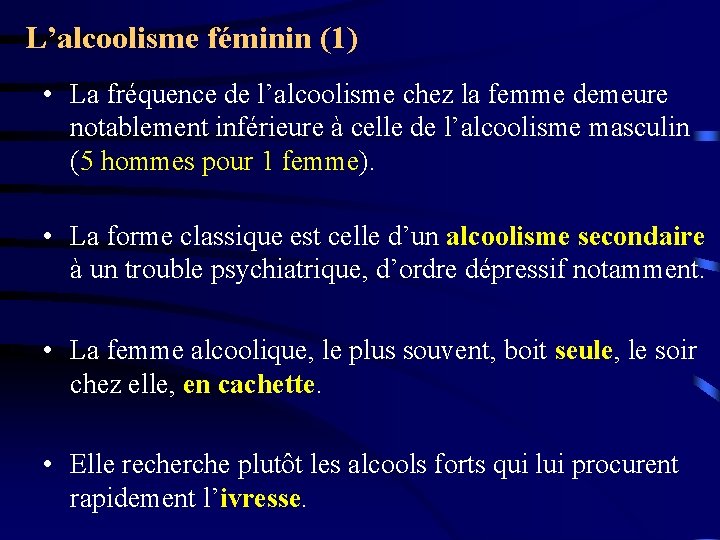 L’alcoolisme féminin (1)

• La fréquence de l’alcoolisme chez la femme demeure notablement inférieure à celle de l’alcoolisme masculin (5 hommes pour 1 femme).

• La forme classique est celle d’un alcoolisme secondaire à un trouble psychiatrique, d’ordre dépressif notamment.

• La femme alcoolique, le plus souvent, boit seule, le soir chez elle, en cachette.

• Elle recherche plutôt les alcools forts qui lui procurent rapidement l’ivresse.